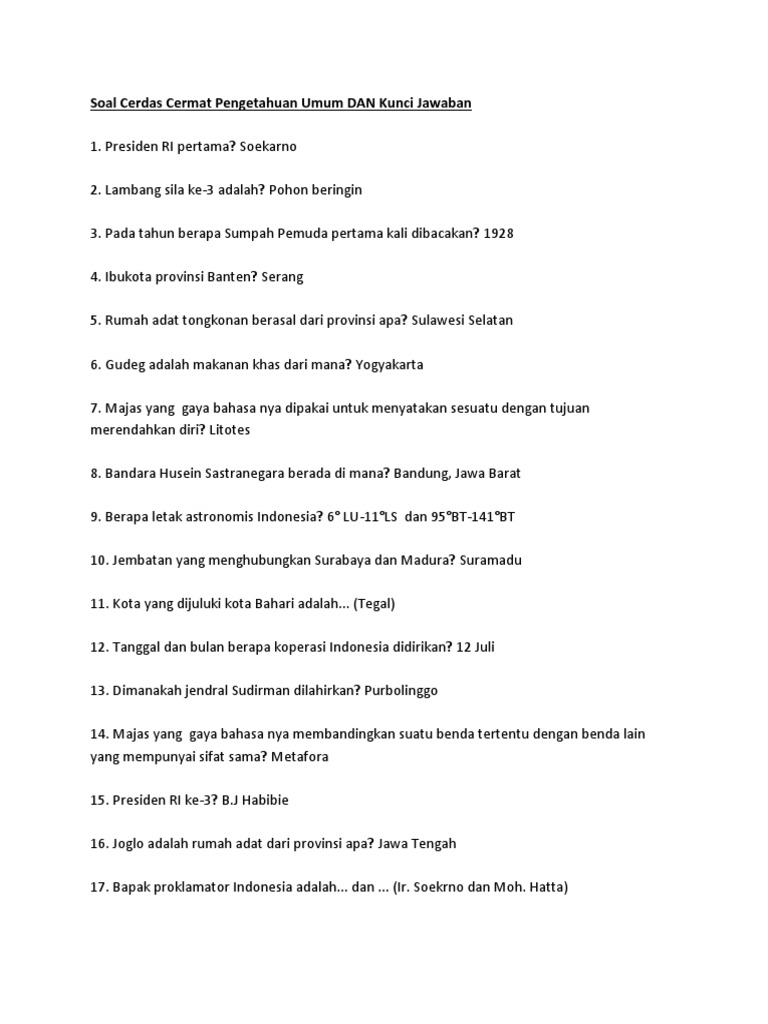 Soal Cerdas Cermat Pengetahuan Umum DAN Kunci Jawaban

1. Presiden RI pertama? Soekarno

2. Lambang sila ke-3 adalah? Pohon beringin

3. Pada tahun berapa Sumpah Pemuda pertama kali dibacakan? 1928

4. Ibukota provinsi Banten? Serang

5. Rumah adat tongkonan berasal dari provinsi apa? Sulawesi Selatan

6. Gudeg adalah makanan khas dari mana? Yogyakarta

7. Majas yang gaya bahasa nya dipakai untuk menyatakan sesuatu dengan tujuan merendahkan diri? Litotes

8. Bandara Husein Sastranegara berada di mana? Bandung, Jawa Barat

9. Berapa letak astronomis Indonesia? 6° LU-11°LS dan 95°BT-141°BT

10. Jembatan yang menghubungkan Surabaya dan Madura? Suramadu

11. Kota yang dijuluki kota Bahari adalah... (Tegal)

12. Tanggal dan bulan berapa koperasi Indonesia didirikan? 12 Juli

13. Dimanakah jendral Sudirman dilahirkan? Purbolinggo

14. Majas yang gaya bahasa nya membandingkan suatu benda tertentu dengan benda lain yang mempunyai sifat sama? Metafora

15. Presiden RI ke-3? B.J Habibie

16. Joglo adalah rumah adat dari provinsi apa? Jawa Tengah

17. Bapak proklamator Indonesia adalah... dan ... (Ir. Soekrno dan Moh. Hatta)